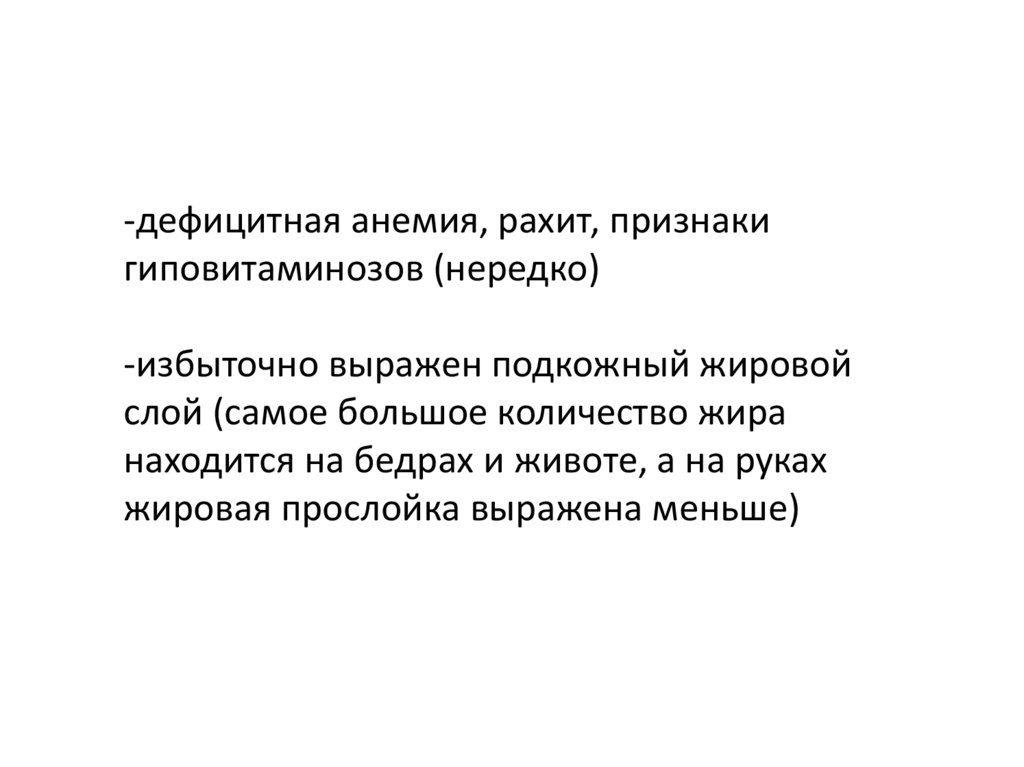 -дефицитная анемия, рахит, признаки гиповитаминозов (нередко)

-избыточно выражен подкожный жировой слой (самое большое количество жира находится на бедрах и животе, а на руках жировая прослойка выражена меньше)